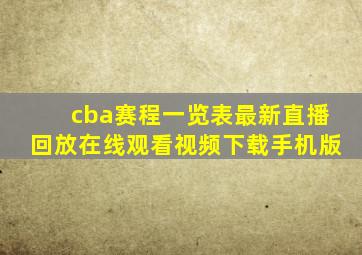 cba赛程一览表最新直播回放在线观看视频下载手机版